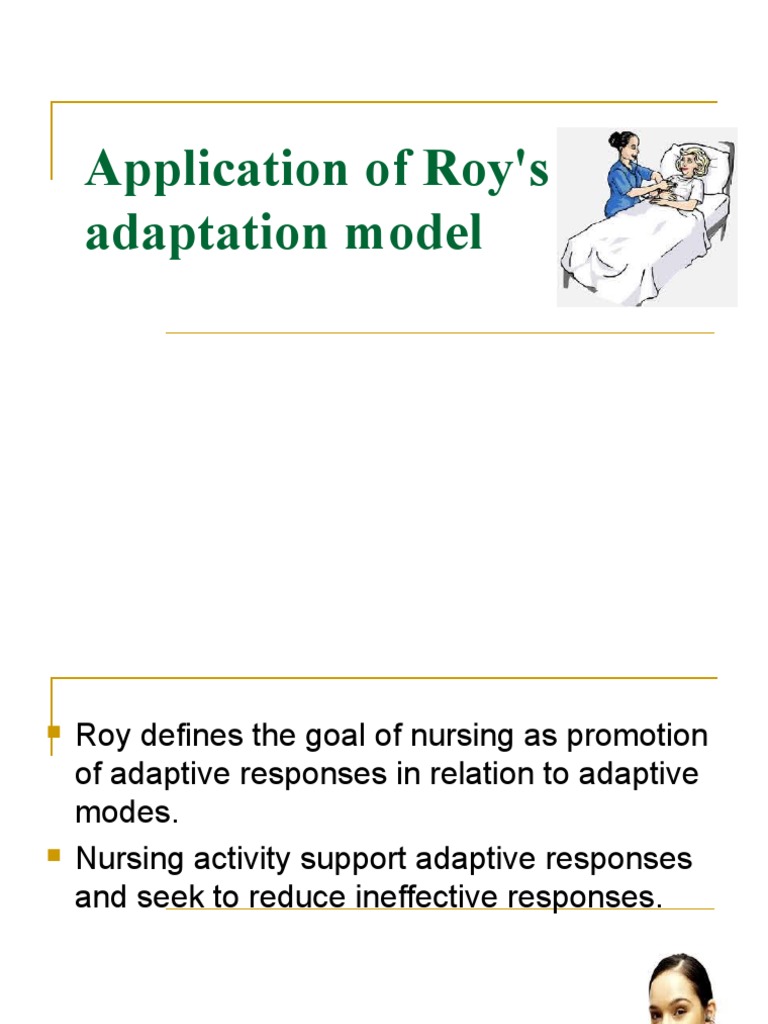 Application of Roy's adaptation model

Roy defines the goal of nursing as promotion of adaptive responses in relation to adaptive modes.

Nursing activity support adaptive responses and seek to reduce ineffective responses.